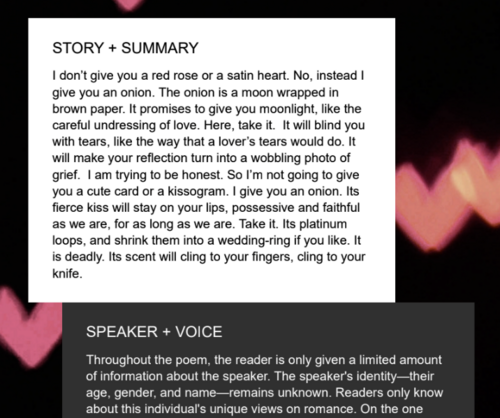 STORY + SUMMARY

I don't give you a red rose or a satin heart. No, instead I give you an onion. The onion is a moon wrapped in brown paper. It promises to give you moonlight, like the careful undressing of love. Here, take it. It will blind you with tears, like the way that a lover's tears would do. It will make your reflection turn into a wobbling photo of grief. I am trying to be honest. So I'm not going to give you a cute card or a kissogram. I give you an onion. Its fierce kiss will stay on your lips, possessive and faithful as we are, for as long as we are. Take it. Its platinum loops, and shrink them into a wedding-ring if you like. It is deadly. Its scent will cling to your fingers, cling to your knife.

SPEAKER + VOICE

Throughout the poem, the reader is only given a limited amount of information about the speaker. The speaker's identity—their age, gender, and name—remains unknown. Readers only know about this individual's unique views on romance. On the one